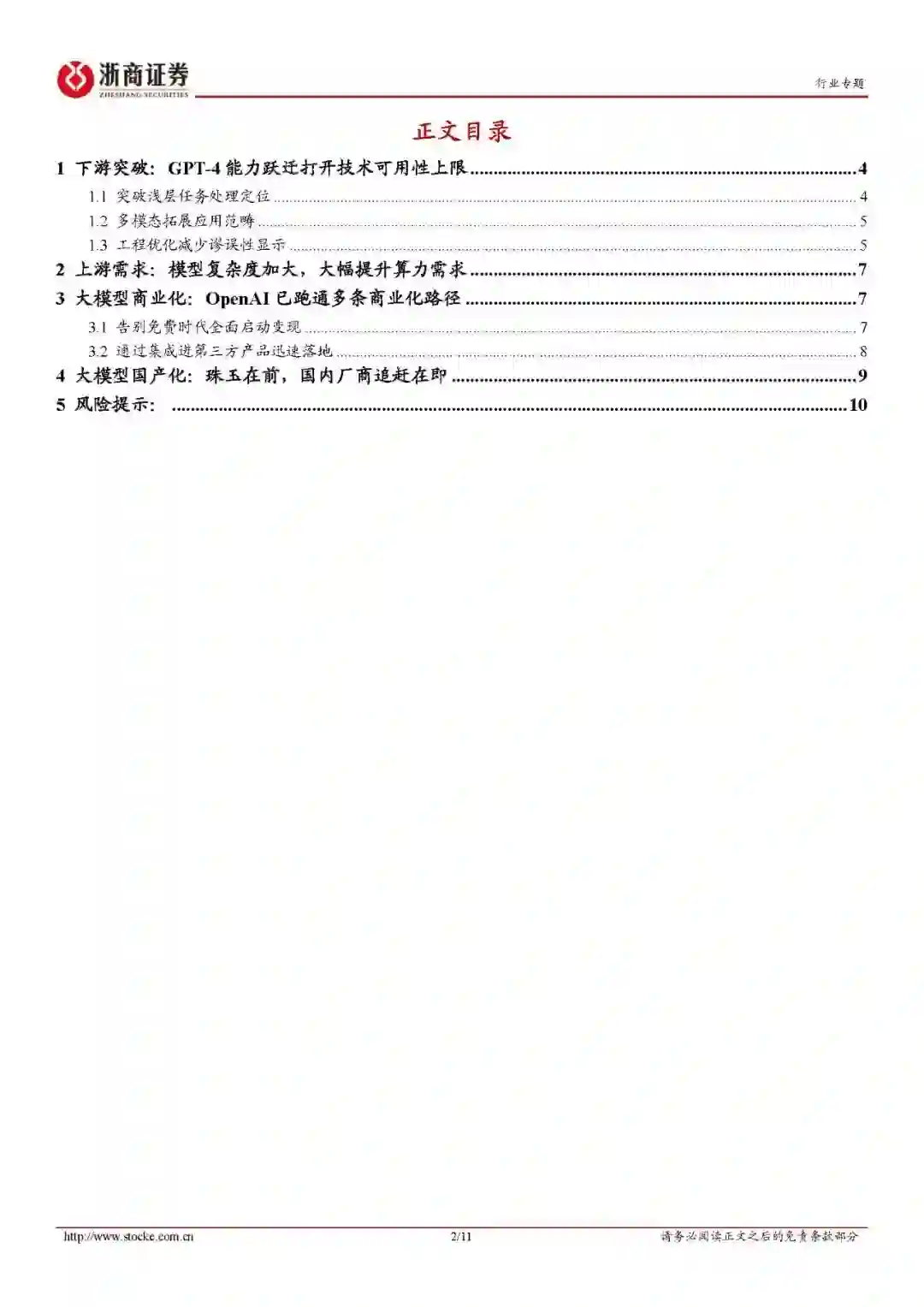 浙商证券
ZHESHANG SECURITIES

行业专题

正文目录

1 下游突破：GPT-4能力跃迁打开技术可用性上限 4
1.1 突破浅层任务处理定位 4
1.2 多模态拓展应用范畴 5
1.3 工程优化减少谬误性显示 5
2 上游需求：模型复杂度加大，大幅提升算力需求 7
3 大模型商业化：OpenAI已跑通多条商业化路径 7
3.1 告别免费时代全面启动变现 7
3.2 通过集成进第三方产品迅速落地 8
4 大模型国产化：珠玉在前，国内厂商追赶在即 9
5 风险提示： 10

http://www.stocke.com.cn 2/11 请务必阅读正文之后的免责条款部分